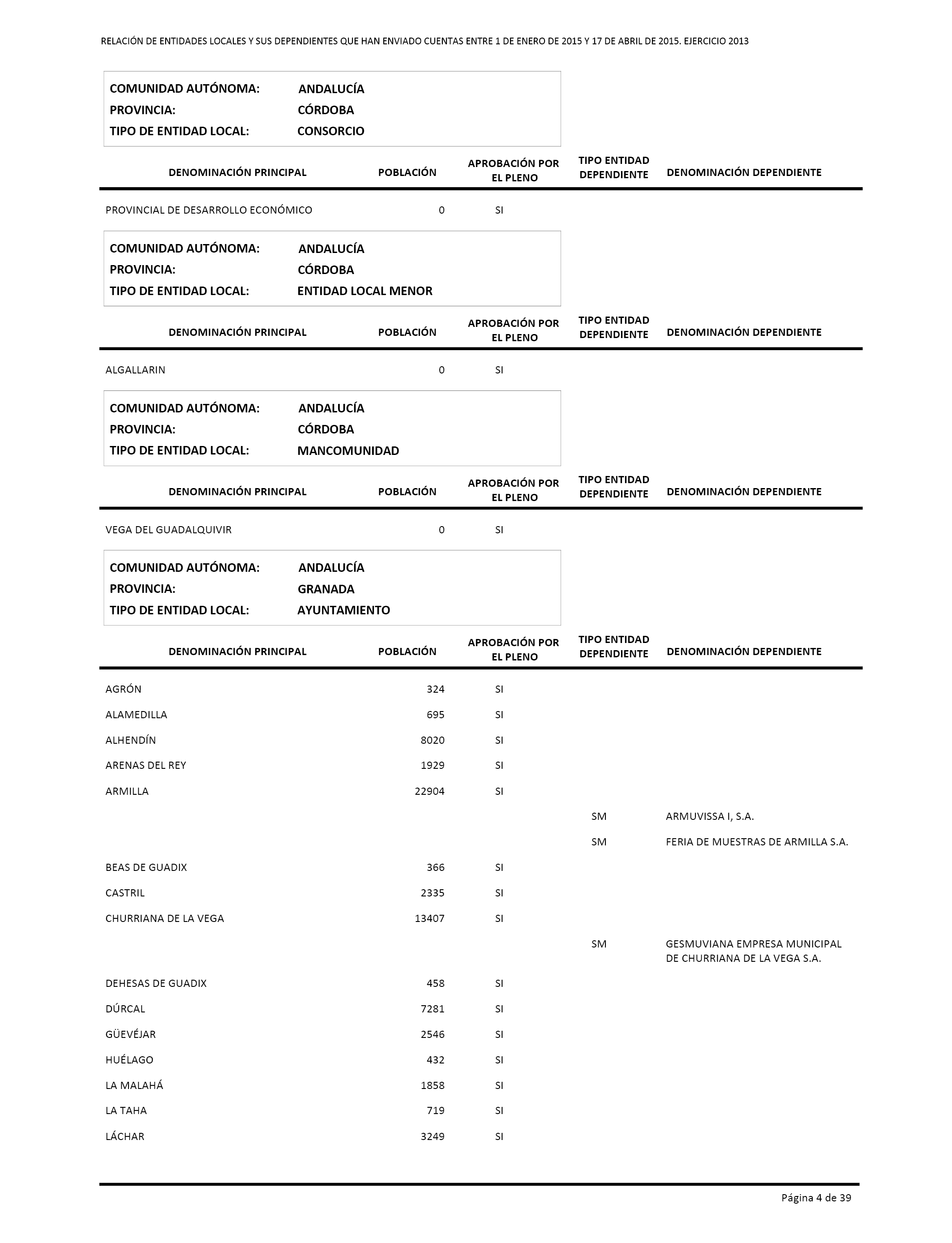 RELACIÓN DE ENTIDADES LOCALES Y SUS DEPENDIENTES QUE HAN ENVIADO CUENTAS ENTRE 1 DE ENERO DE 2015 Y 17 DE ABRIL DE 2015. EJERCICIO 2013

COMUNIDAD AUTÓNOMA: ANDALUCÍA
PROVINCIA: CÓRDOBA
TIPO DE ENTIDAD LOCAL: CONSORCIO

| DENOMINACIÓN PRINCIPAL | POBLACIÓN | APROBACIÓN POR EL PLENO | TIPO ENTIDAD DEPENDIENTE | DENOMINACIÓN DEPENDIENTE |
|---|---|---|---|---|
| PROVINCIAL DE DESARROLLO ECONÓMICO | 0 | SI | | |

COMUNIDAD AUTÓNOMA: ANDALUCÍA
PROVINCIA: CÓRDOBA
TIPO DE ENTIDAD LOCAL: ENTIDAD LOCAL MENOR

| DENOMINACIÓN PRINCIPAL | POBLACIÓN | APROBACIÓN POR EL PLENO | TIPO ENTIDAD DEPENDIENTE | DENOMINACIÓN DEPENDIENTE |
|---|---|---|---|---|
| ALGALLARIN | 0 | SI | | |

COMUNIDAD AUTÓNOMA: ANDALUCÍA
PROVINCIA: CÓRDOBA
TIPO DE ENTIDAD LOCAL: MANCOMUNIDAD

| DENOMINACIÓN PRINCIPAL | POBLACIÓN | APROBACIÓN POR EL PLENO | TIPO ENTIDAD DEPENDIENTE | DENOMINACIÓN DEPENDIENTE |
|---|---|---|---|---|
| VEGA DEL GUADALQUIVIR | 0 | SI | | |

COMUNIDAD AUTÓNOMA: ANDALUCÍA
PROVINCIA: GRANADA
TIPO DE ENTIDAD LOCAL: AYUNTAMIENTO

| DENOMINACIÓN PRINCIPAL | POBLACIÓN | APROBACIÓN POR EL PLENO | TIPO ENTIDAD DEPENDIENTE | DENOMINACIÓN DEPENDIENTE |
|---|---|---|---|---|
| AGRÓN | 324 | SI | | |
| ALAMEDILLA | 695 | SI | | |
| ALHENDÍN | 8020 | SI | | |
| ARENAS DEL REY | 1929 | SI | | |
| ARMILLA | 22904 | SI | | |
| | | | SM | ARMUVISSA I, S.A. |
| | | | SM | FERIA DE MUESTRAS DE ARMILLA S.A. |
| BEAS DE GUADIX | 366 | SI | | |
| CASTRIL | 2335 | SI | | |
| CHURRIANA DE LA VEGA | 13407 | SI | | |
| | | | SM | GESMUVIANA EMPRESA MUNICIPAL DE CHURRIANA DE LA VEGA S.A. |
| DEHESAS DE GUADIX | 458 | SI | | |
| DÚRCAL | 7281 | SI | | |
| GÜEVÉJAR | 2546 | SI | | |
| HUÉLAGO | 432 | SI | | |
| LA MALAHÁ | 1858 | SI | | |
| LA TAHA | 719 | SI | | |
| LÁCHAR | 3249 | SI | | |

Página 4 de 39